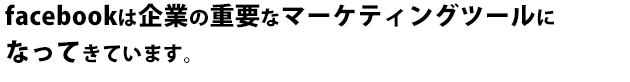 facebookは企業の重要なマーケティングツールになってきています。